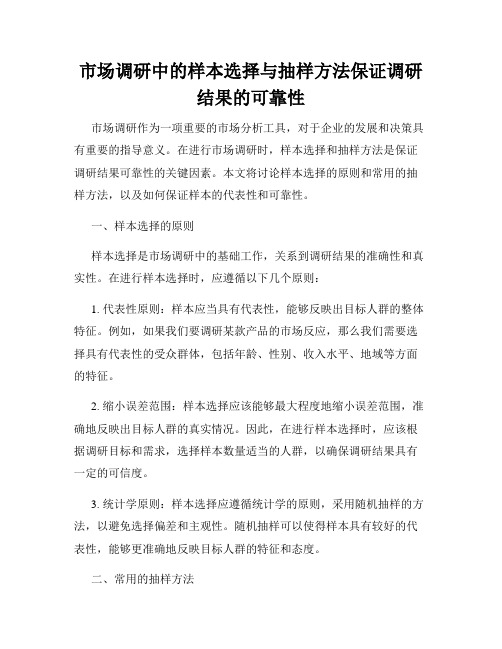 市场调研中的样本选择与抽样方法保证调研结果的可靠性

市场调研作为一项重要的市场分析工具，对于企业的发展和决策具有重要的指导意义。在进行市场调研时，样本选择和抽样方法是保证调研结果可靠性的关键因素。本文将讨论样本选择的原则和常用的抽样方法，以及如何保证样本的代表性和可靠性。

一、样本选择的原则

样本选择是市场调研中的基础工作，关系到调研结果的准确性和真实性。在进行样本选择时，应遵循以下几个原则：

1. 代表性原则：样本应当具有代表性，能够反映出目标人群的整体特征。例如，如果我们要调研某款产品的市场反应，那么我们需要选择具有代表性的受众群体，包括年龄、性别、收入水平、地域等方面的特征。

2. 缩小误差范围：样本选择应该能够最大程度地缩小误差范围，准确地反映出目标人群的真实情况。因此，在进行样本选择时，应该根据调研目标和需求，选择样本数量适当的人群，以确保调研结果具有一定的可信度。

3. 统计学原则：样本选择应遵循统计学的原则，采用随机抽样的方法，以避免选择偏差和主观性。随机抽样可以使得样本具有较好的代表性，能够更准确地反映目标人群的特征和态度。

二、常用的抽样方法